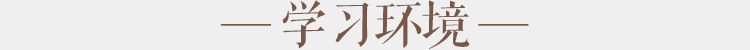 — 学习环境 —